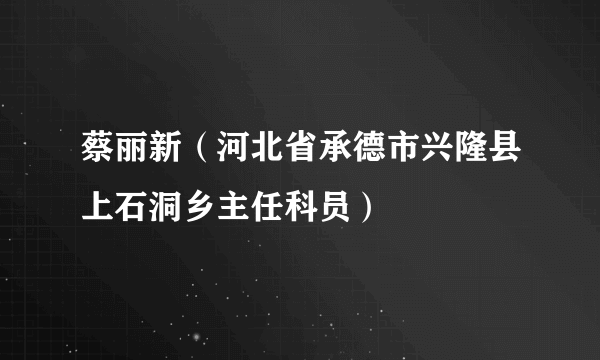 蔡丽新（河北省承德市兴隆县上石洞乡主任科员）